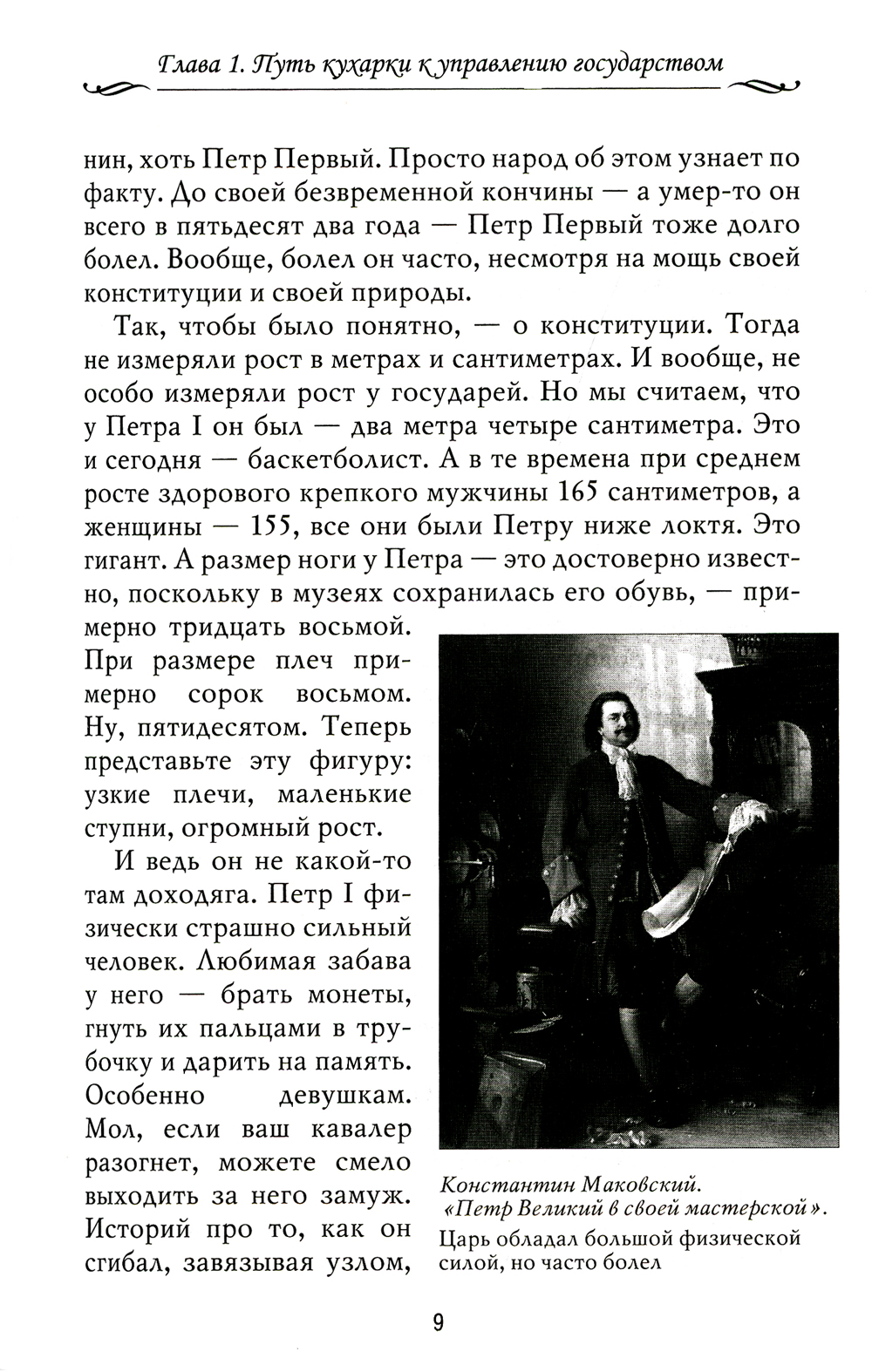 Глава 1. Путь кухарки к управлению государством

нин, хоть Петр Первый. Просто народ об этом узнает по факту. До своей безвременной кончины — а умер-то он всего в пятьдесят два года — Петр Первый тоже долго болел. Вообще, болел он часто, несмотря на мощь своей конституции и своей природы.

Так, чтобы было понятно, — о конституции. Тогда не измеряли рост в метрах и сантиметрах. И вообще, не особо измеряли рост у государей. Но мы считаем, что у Петра I он был — два метра четыре сантиметра. Это и сегодня — баскетболист. А в те времена при среднем росте здорового крепкого мужчины 165 сантиметров, а женщины — 155, все они были Петру ниже локтя. Это гигант. А размер ноги у Петра — это достоверно известно, поскольку в музеях сохранилась его обувь, — примерно тридцать восьмой. При размере плеч примерно сорок восьмом. Ну, пятидесятом. Теперь представьте эту фигуру: узкие плечи, маленькие ступни, огромный рост.

И ведь он не какой-то там доходяга. Петр I физически страшно сильный человек. Любимая забава у него — брать монеты, гнуть их пальцами в трубочку и дарить на память. Особенно девушкам. Мол, если ваш кавалер разогнет, можете смело выходить за него замуж. Историй про то, как он сгибал, завязывая узлом,

Константин Маковский. «Петр Великий в своей мастерской». Царь обладал большой физической силой, но часто болел

9